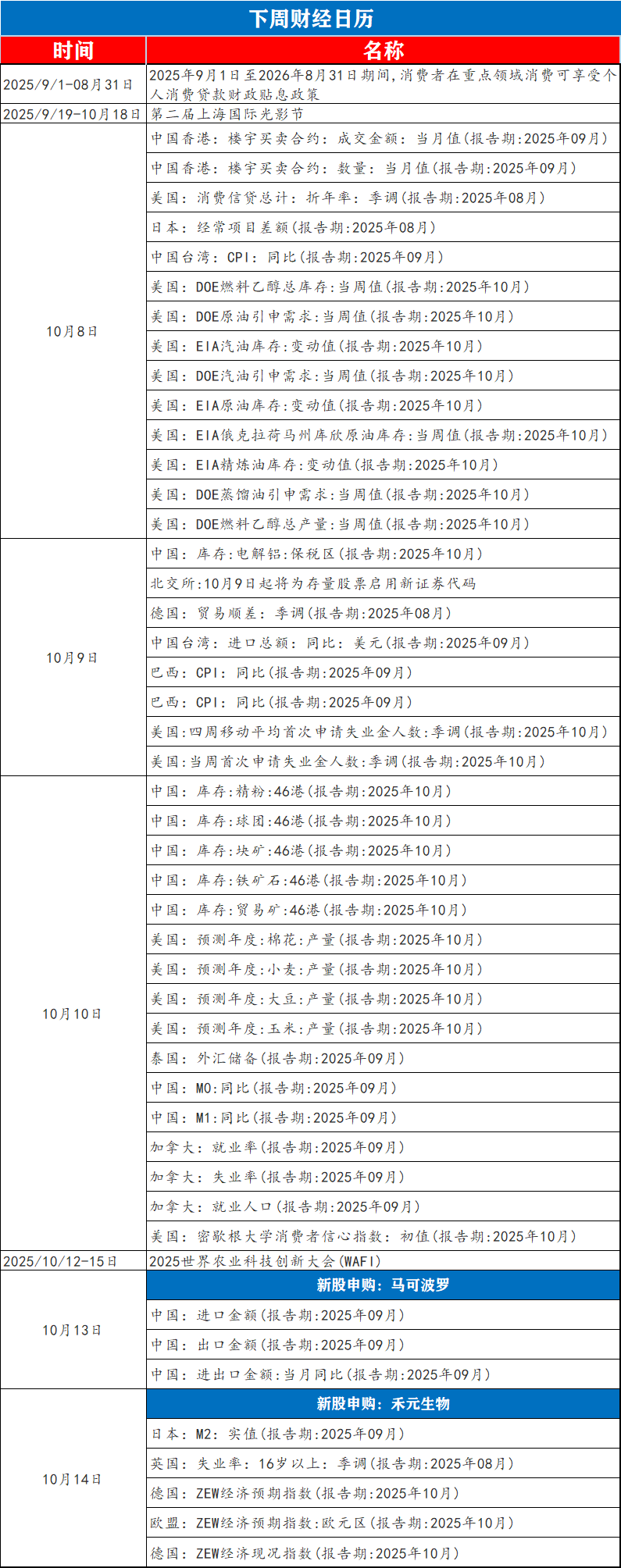 下周财经日历

| 时间 | 名称 |
|---|---|
| 2025/9/1-08月31日 | 2025年9月1日至2026年8月31日期间，消费者在重点领域消费可享受个人消费贷款财政贴息政策 |
| 2025/9/19-10月18日 | 第二届上海国际光影节 |
| 10月8日 | 中国香港：楼宇买卖合约：成交金额：当月值(报告期:2025年09月) |
| | 中国香港：楼宇买卖合约：数量：当月值(报告期:2025年09月) |
| | 美国：消费信贷总计：折年率：季调(报告期:2025年08月) |
| | 日本：经常项目差额(报告期:2025年08月) |
| | 中国台湾：CPI：同比(报告期:2025年09月) |
| | 美国：DOE燃料乙醇总库存:当周值(报告期:2025年10月) |
| | 美国：DOE原油引申需求:当周值(报告期:2025年10月) |
| | 美国：EIA汽油库存:变动值(报告期:2025年10月) |
| | 美国：DOE汽油引申需求:当周值(报告期:2025年10月) |
| | 美国：EIA原油库存:变动值(报告期:2025年10月) |
| | 美国：EIA俄克拉荷马州库欣原油库存:当周值(报告期:2025年10月) |
| | 美国：EIA精炼油库存:变动值(报告期:2025年10月) |
| | 美国：DOE蒸馏油引申需求:当周值(报告期:2025年10月) |
| | 美国：DOE燃料乙醇总产量:当周值(报告期:2025年10月) |
| 10月9日 | 中国：库存:电解铝:保税区(报告期:2025年10月) |
| | 北交所:10月9日起将为存量股票启用新证券代码 |
| | 德国：贸易顺差：季调(报告期:2025年08月) |
| | 中国台湾：进口总额：同比：美元(报告期:2025年09月) |
| | 巴西：CPI：同比(报告期:2025年09月) |
| | 巴西：CPI：同比(报告期:2025年09月) |
| | 美国:四周移动平均首次申请失业金人数:季调(报告期:2025年10月) |
| | 美国:当周首次申请失业金人数:季调(报告期:2025年10月) |
| 10月10日 | 中国：库存:精粉:46港(报告期:2025年10月) |
| | 中国：库存:球团:46港(报告期:2025年10月) |
| | 中国：库存:块矿:46港(报告期:2025年10月) |
| | 中国：库存:铁矿石:46港(报告期:2025年10月) |
| | 中国：库存:贸易矿:46港(报告期:2025年10月) |
| | 美国：预测年度:棉花:产量(报告期:2025年10月) |
| | 美国：预测年度:小麦:产量(报告期:2025年10月) |
| | 美国：预测年度:大豆:产量(报告期:2025年10月) |
| | 美国：预测年度:玉米:产量(报告期:2025年10月) |
| | 泰国：外汇储备(报告期:2025年09月) |
| | 中国：M0:同比(报告期:2025年09月) |
| | 中国：M1:同比(报告期:2025年09月) |
| | 加拿大：就业率(报告期:2025年09月) |
| | 加拿大：失业率(报告期:2025年09月) |
| | 加拿大：就业人口(报告期:2025年09月) |
| | 美国：密歇根大学消费者信心指数：初值(报告期:2025年10月) |
| 2025/10/12-15日 | 2025世界农业科技创新大会(WAFI) |
| 10月13日 | 新股申购：马可波罗 |
| | 中国：进口金额(报告期:2025年09月) |
| | 中国：出口金额(报告期:2025年09月) |
| | 中国：进出口金额:当月同比(报告期:2025年09月) |
| 10月14日 | 新股申购：禾元生物 |
| | 日本：M2：实值(报告期:2025年09月) |
| | 英国：失业率：16岁以上：季调(报告期:2025年08月) |
| | 德国：ZEW经济预期指数(报告期:2025年10月) |
| | 欧盟：ZEW经济预期指数:欧元区(报告期:2025年10月) |
| | 德国：ZEW经济现况指数(报告期:2025年10月) |